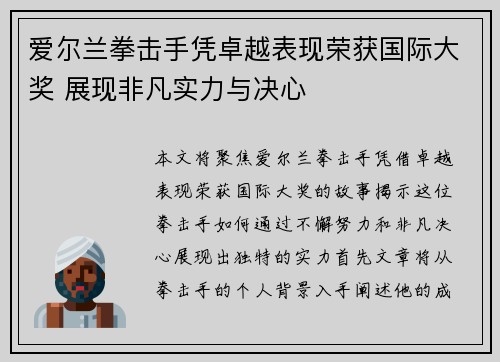 爱尔兰拳击手凭卓越表现荣获国际大奖 展现非凡实力与决心

本文将聚焦爱尔兰拳击手凭借卓越表现荣获国际大奖的故事揭示这位拳击手如何通过不懈努力和非凡决心展现出独特的实力首先文章将从拳击手的个人背景入手阐述他的成